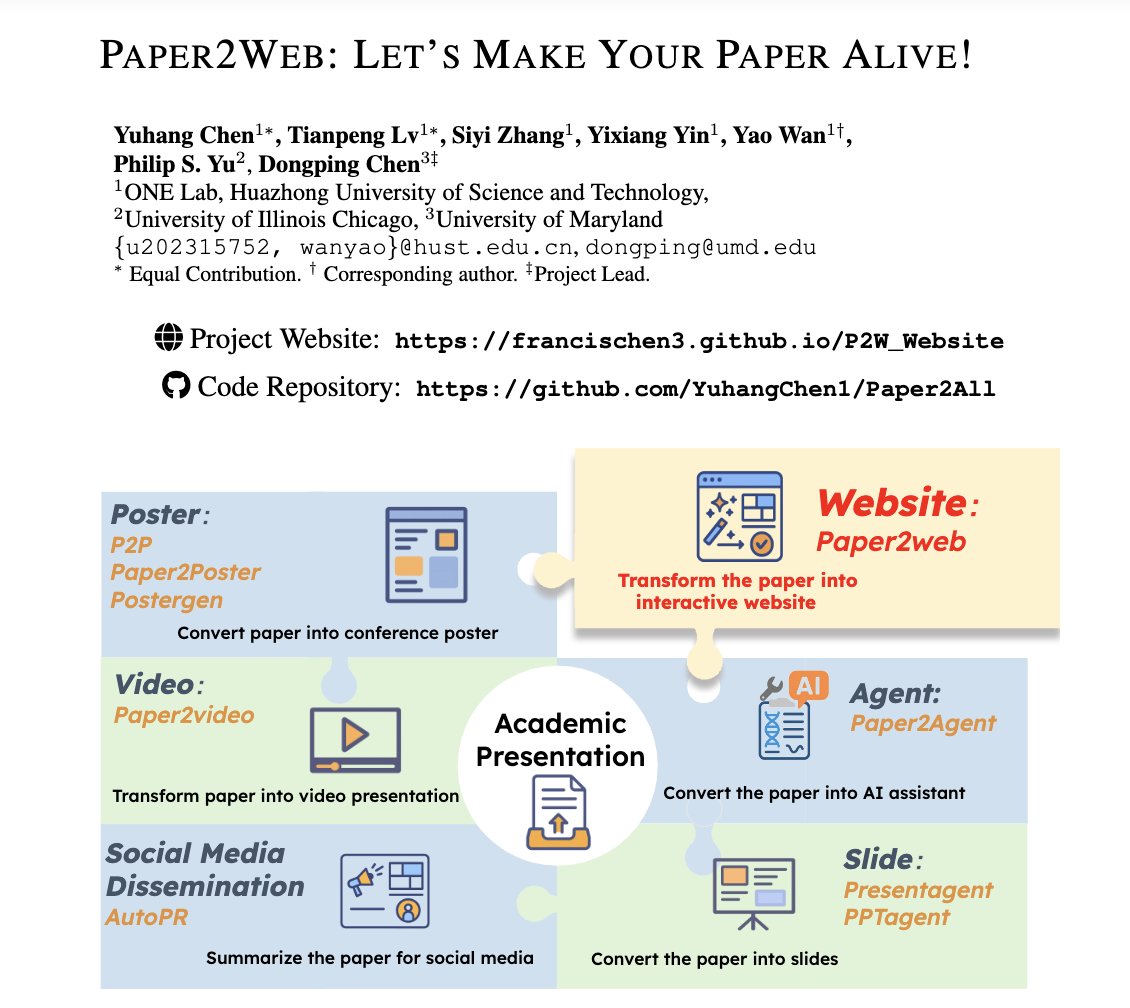 PAPER2WEB: LET'S MAKE YOUR PAPER ALIVE!

Yuhang Chen$^{1*}$, Tianpeng Lv$^{1*}$, Siyi Zhang$^{1}$, Yixiang Yin$^{1}$, Yao Wan$^{1\dagger}$, Philip S. Yu$^{2}$, Dongping Chen$^{3\ddagger}$
$^{1}$ONE Lab, Huazhong University of Science and Technology,
$^{2}$University of Illinois Chicago, $^{3}$University of Maryland
{u202315752, wanyao}@hust.edu.cn, dongping@umd.edu
$^{*}$ Equal Contribution. $^{\dagger}$ Corresponding author. $^{\ddagger}$Project Lead.

Project Website: https://francischen3.github.io/P2W_Website

Code Repository: https://github.com/YuhangChen1/Paper2All

Poster:
P2P
Paper2Poster
Postergen
Convert paper into conference poster

Website:
Paper2web
Transform the paper into interactive website

Video:
Paper2video
Transform paper into video presentation

Academic Presentation

AI
Agent:
Paper2Agent
Convert the paper into AI assistant

Social Media Dissemination
AutoPR
Summarize the paper for social media

Slide:
Presentagent
PPTagent
Convert the paper into slides